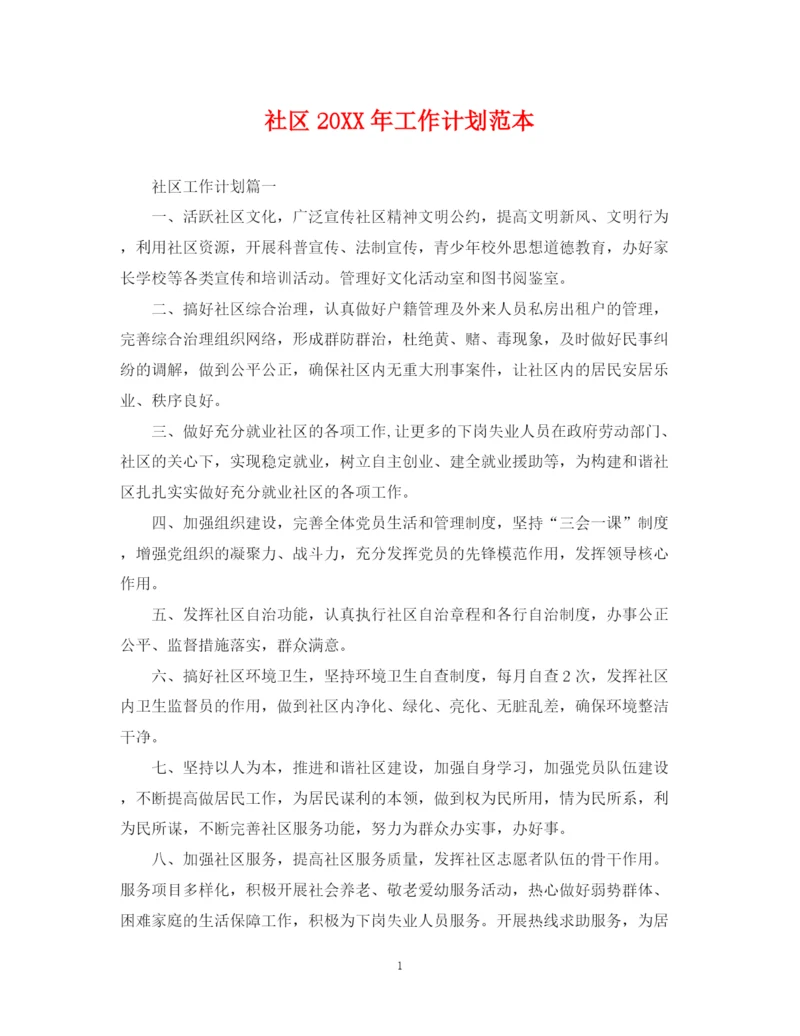 社区 20XX 年工作计划范本

社区工作计划篇一

一、活跃社区文化，广泛宣传社区精神文明公约，提高文明新风、文明行为，利用社区资源，开展科普宣传、法制宣传，青少年校外思想道德教育，办好家长学校等各类宣传和培训活动。管理好文化活动室和图书阅鉴室。

二、搞好社区综合治理，认真做好户籍管理及外来人员私房出租户的管理，完善综合治理组织网络，形成群防群治，杜绝黄、赌、毒现象，及时做好民事纠纷的调解，做到公平公正，确保社区内无重大刑事案件，让社区内的居民安居乐业、秩序良好。

三、做好充分就业社区的各项工作,让更多的下岗失业人员在政府劳动部门、社区的关心下，实现稳定就业，树立自主创业、建全就业援助等，为构建和谐社区扎扎实实做好充分就业社区的各项工作。

四、加强组织建设，完善全体党员生活和管理制度，坚持“三会一课”制度，增强党组织的凝聚力、战斗力，充分发挥党员的先锋模范作用，发挥领导核心作用。

五、发挥社区自治功能，认真执行社区自治章程和各行自治制度，办事公正公平、监督措施落实，群众满意。

六、搞好社区环境卫生，坚持环境卫生自查制度，每月自查 2 次，发挥社区内卫生监督员的作用，做到社区内净化、绿化、亮化、无脏乱差，确保环境整洁干净。

七、坚持以人为本，推进和谐社区建设，加强自身学习，加强党员队伍建设，不断提高做居民工作，为居民谋利的本领，做到权为民所用，情为民所系，利为民所谋，不断完善社区服务功能，努力为群众办实事，办好事。

八、加强社区服务，提高社区服务质量，发挥社区志愿者队伍的骨干作用。服务项目多样化，积极开展社会养老、敬老爱幼服务活动，热心做好弱势群体、困难家庭的生活保障工作，积极为下岗失业人员服务。开展热线求助服务，为居

1